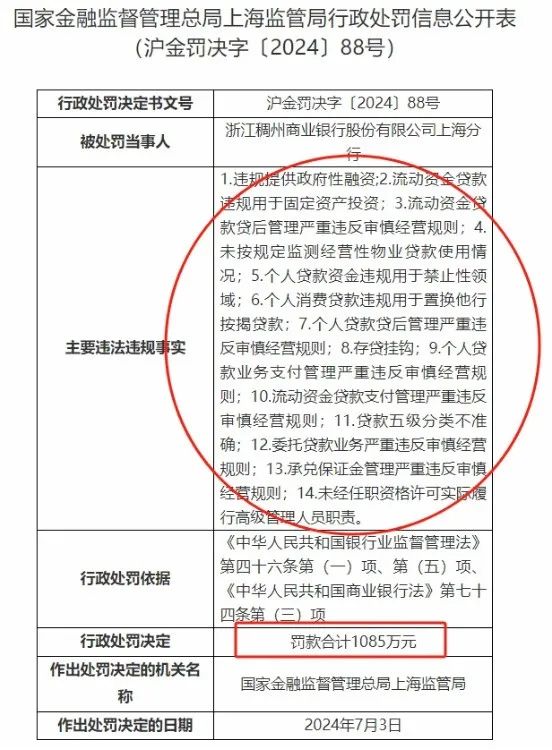 国家金融监督管理总局上海监管局行政处罚信息公开表
（沪金罚决字〔2024〕88号）

| 行政处罚决定书文号 | 沪金罚决字〔2024〕88号 |
|---|---|
| 被处罚当事人 | 浙江稠州商业银行股份有限公司上海分行 |
| 主要违法违规事实 | 1.违规提供政府性融资;2.流动资金贷款违规用于固定资产投资；3.流动资金贷款贷后管理严重违反审慎经营规则；4.未按规定监测经营性物业贷款使用情况；5.个人贷款资金违规用于禁止性领域；6.个人消费贷款违规用于置换他行按揭贷款；7.个人贷款贷后管理严重违反审慎经营规则；8.存贷挂钩；9.个人贷款业务支付管理严重违反审慎经营规则；10.流动资金贷款支付管理严重违反审慎经营规则；11.贷款五级分类不准确；12.委托贷款业务严重违反审慎经营规则；13.承兑保证金管理严重违反审慎经营规则；14.未经任职资格许可实际履行高级管理人员职责。 |
| 行政处罚依据 | 《中华人民共和国银行业监督管理法》第四十六条第（一）项、第（五）项、《中华人民共和国商业银行法》第七十四条第（三）项 |
| 行政处罚决定 | 罚款合计1085万元 |
| 作出处罚决定的机关名称 | 国家金融监督管理总局上海监管局 |
| 作出处罚决定的日期 | 2024年7月3日 |